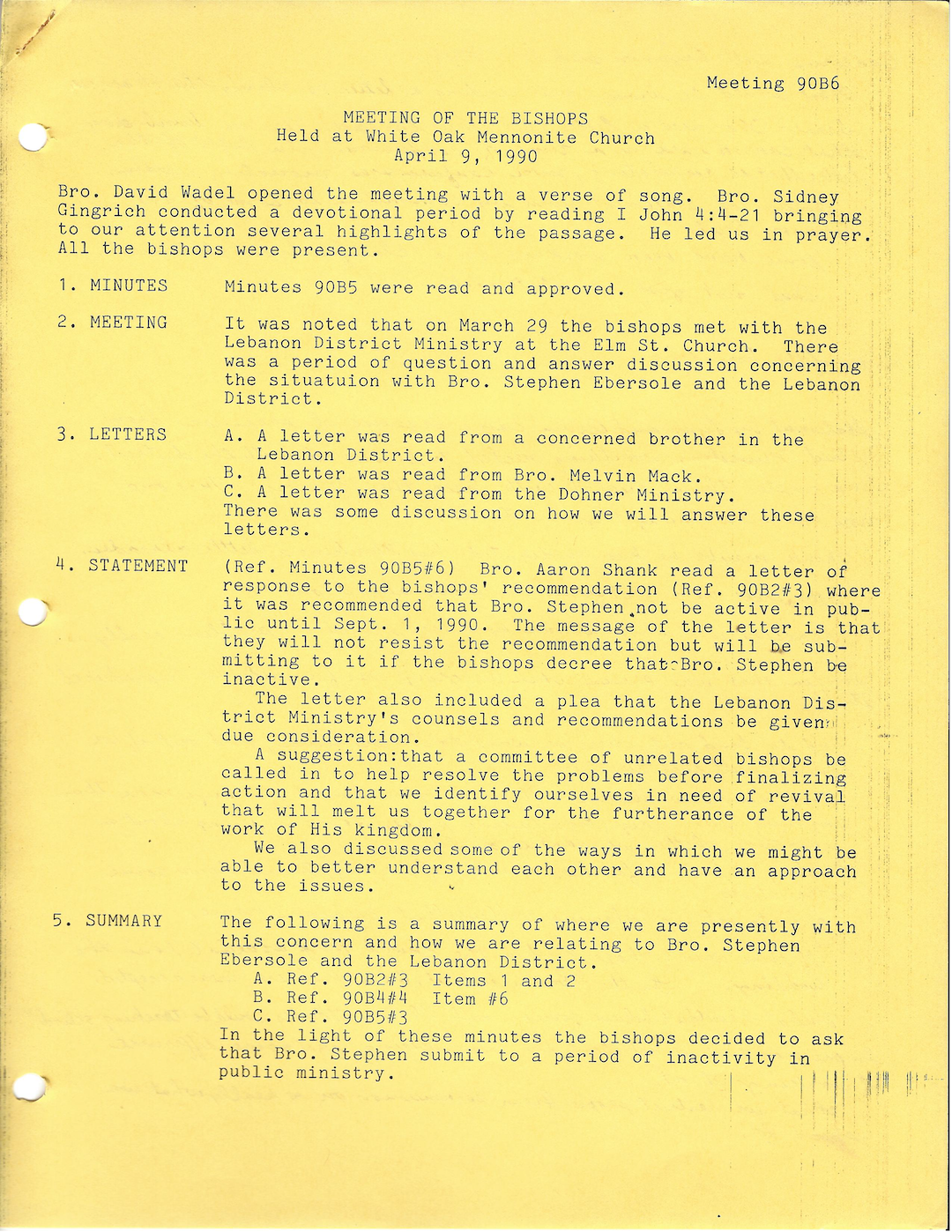 Meeting 90B6

MEETING OF THE BISHOPS
Held at White Oak Mennonite Church
April 9, 1990

Bro. David Wadel opened the meeting with a verse of song. Bro. Sidney Gingrich conducted a devotional period by reading I John 4:4-21 bringing to our attention several highlights of the passage. He led us in prayer. All the bishops were present.

1. MINUTES

Minutes 90B5 were read and approved.

2. MEETING

It was noted that on March 29 the bishops met with the Lebanon District Ministry at the Elm St. Church. There was a period of question and answer discussion concerning the situatuion with Bro. Stephen Ebersole and the Lebanon District.

3. LETTERS

A. A letter was read from a concerned brother in the Lebanon District.
B. A letter was read from Bro. Melvin Mack.
C. A letter was read from the Dohner Ministry.
There was some discussion on how we will answer these letters.

4. STATEMENT

(Ref. Minutes 90B5#6) Bro. Aaron Shank read a letter of response to the bishops' recommendation (Ref. 90B2#3) where it was recommended that Bro. Stephen not be active in public until Sept. 1, 1990. The message of the letter is that they will not resist the recommendation but will be submitting to it if the bishops decree that Bro. Stephen be inactive.

The letter also included a plea that the Lebanon District Ministry's counsels and recommendations be given due consideration.

A suggestion:that a committee of unrelated bishops be called in to help resolve the problems before finalizing action and that we identify ourselves in need of revival that will melt us together for the furtherance of the work of His kingdom.

We also discussed some of the ways in which we might be able to better understand each other and have an approach to the issues.

5. SUMMARY

The following is a summary of where we are presently with this concern and how we are relating to Bro. Stephen Ebersole and the Lebanon District.
A. Ref. 90B2#3 Items 1 and 2
B. Ref. 90B4#4 Item #6
C. Ref. 90B5#3
In the light of these minutes the bishops decided to ask that Bro. Stephen submit to a period of inactivity in public ministry.